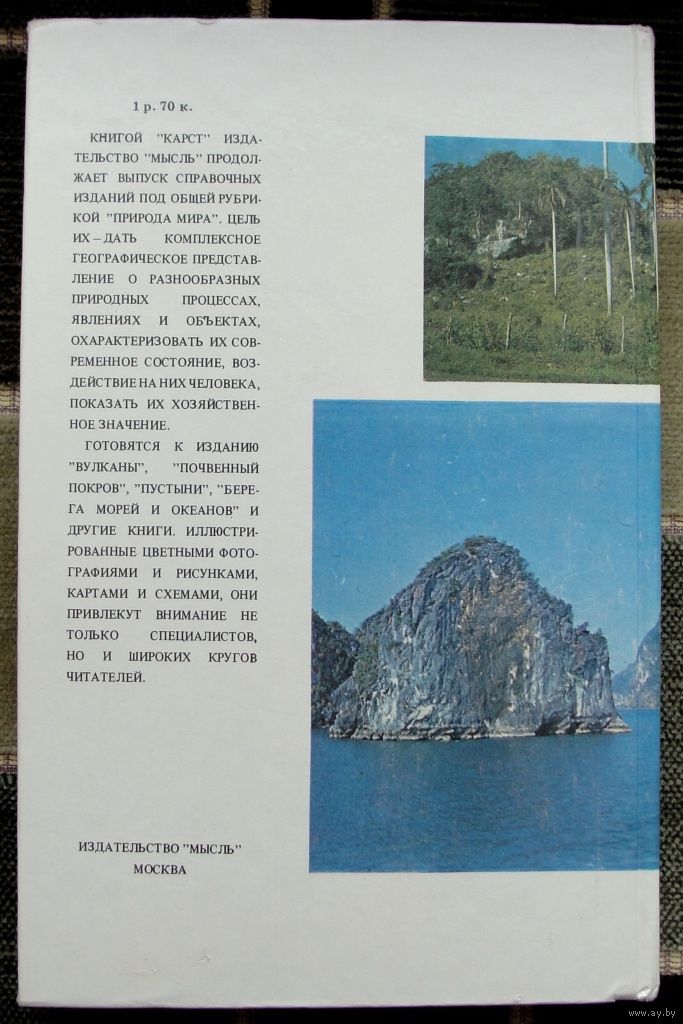 1 р. 70 к.

КНИГОЙ "КАРСТ" ИЗДАТЕЛЬСТВО "МЫСЛЬ" ПРОДОЛЖАЕТ ВЫПУСК СПРАВОЧНЫХ ИЗДАНИЙ ПОД ОБЩЕЙ РУБРИКОЙ "ПРИРОДА МИРА". ЦЕЛЬ ИХ – ДАТЬ КОМПЛЕКСНОЕ ГЕОГРАФИЧЕСКОЕ ПРЕДСТАВЛЕНИЕ О РАЗНООБРАЗНЫХ ПРИРОДНЫХ ПРОЦЕССАХ, ЯВЛЕНИЯХ И ОБЪЕКТАХ, ОХАРАКТЕРИЗОВАТЬ ИХ СОВРЕМЕННОЕ СОСТОЯНИЕ, ВОЗДЕЙСТВИЕ НА НИХ ЧЕЛОВЕКА, ПОКАЗАТЬ ИХ ХОЗЯЙСТВЕННОЕ ЗНАЧЕНИЕ.

ГОТОВЯТСЯ К ИЗДАНИЮ "ВУЛКАНЫ", "ПОЧВЕННЫЙ ПОКРОВ", "ПУСТЫНИ", "БЕРЕГА МОРЕЙ И ОКЕАНОВ" И ДРУГИЕ КНИГИ. ИЛЛЮСТРИРОВАННЫЕ ЦВЕТНЫМИ ФОТОГРАФИЯМИ И РИСУНКАМИ, КАРТАМИ И СХЕМАМИ, ОНИ ПРИВЛЕКУТ ВНИМАНИЕ НЕ ТОЛЬКО СПЕЦИАЛИСТОВ, НО И ШИРОКИХ КРУГОВ ЧИТАТЕЛЕЙ.

ИЗДАТЕЛЬСТВО "МЫСЛЬ"
МОСКВА

www.ay.by